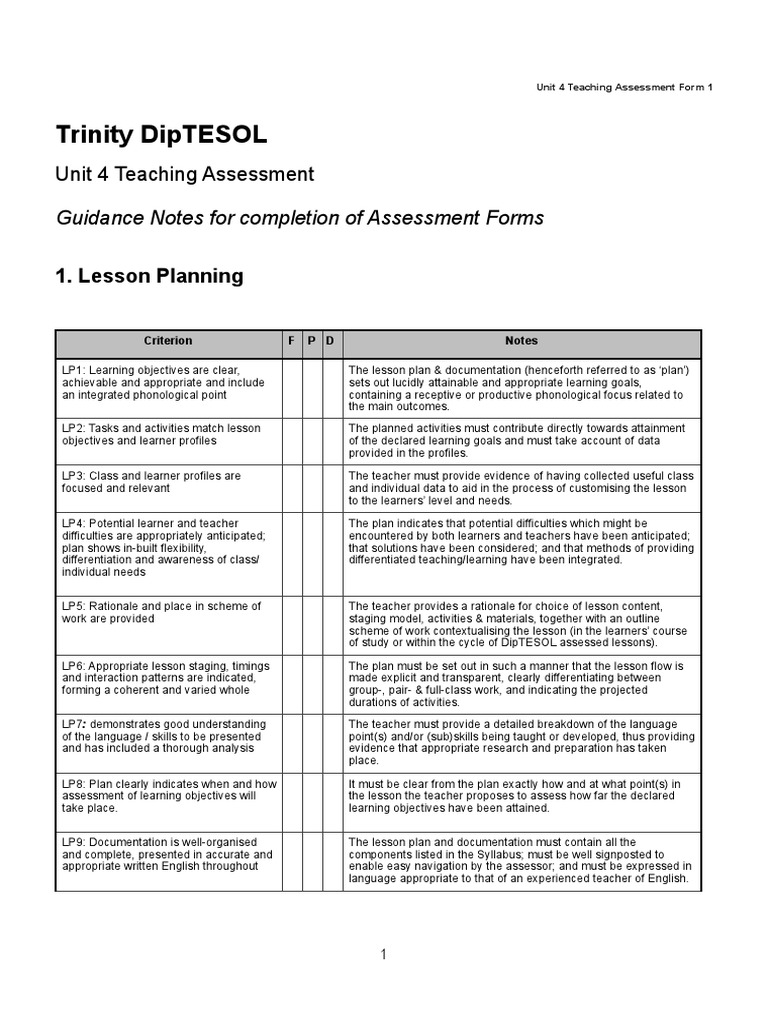 Unit 4 Teaching Assessment Form 1

Trinity DipTESOL

Unit 4 Teaching Assessment

Guidance Notes for completion of Assessment Forms

1. Lesson Planning

| Criterion | F | P | D | Notes |
|---|---|---|---|---|
| LP1: Learning objectives are clear, achievable and appropriate and include an integrated phonological point | | | | The lesson plan & documentation (henceforth referred to as 'plan') sets out lucidly attainable and appropriate learning goals, containing a receptive or productive phonological focus related to the main outcomes. |
| LP2: Tasks and activities match lesson objectives and learner profiles | | | | The planned activities must contribute directly towards attainment of the declared learning goals and must take account of data provided in the profiles. |
| LP3: Class and learner profiles are focused and relevant | | | | The teacher must provide evidence of having collected useful class and individual data to aid in the process of customising the lesson to the learners' level and needs. |
| LP4: Potential learner and teacher difficulties are appropriately anticipated; plan shows in-built flexibility, differentiation and awareness of class/ individual needs | | | | The plan indicates that potential difficulties which might be encountered by both learners and teachers have been anticipated; that solutions have been considered; and that methods of providing differentiated teaching/learning have been integrated. |
| LP5: Rationale and place in scheme of work are provided | | | | The teacher provides a rationale for choice of lesson content, staging model, activities & materials, together with an outline scheme of work contextualising the lesson (in the learners' course of study or within the cycle of DipTESOL assessed lessons). |
| LP6: Appropriate lesson staging, timings and interaction patterns are indicated, forming a coherent and varied whole | | | | The plan must be set out in such a manner that the lesson flow is made explicit and transparent, clearly differentiating between group-, pair- & full-class work, and indicating the projected durations of activities. |
| LP7: demonstrates good understanding of the language / skills to be presented and has included a thorough analysis | | | | The teacher must provide a detailed breakdown of the language point(s) and/or (sub)skills being taught or developed, thus providing evidence that appropriate research and preparation has taken place. |
| LP8: Plan clearly indicates when and how assessment of learning objectives will take place. | | | | It must be clear from the plan exactly how and at what point(s) in the lesson the teacher proposes to assess how far the declared learning objectives have been attained. |
| LP9: Documentation is well-organised and complete, presented in accurate and appropriate written English throughout | | | | The lesson plan and documentation must contain all the components listed in the Syllabus; must be well signposted to enable easy navigation by the assessor; and must be expressed in language appropriate to that of an experienced teacher of English. |

1